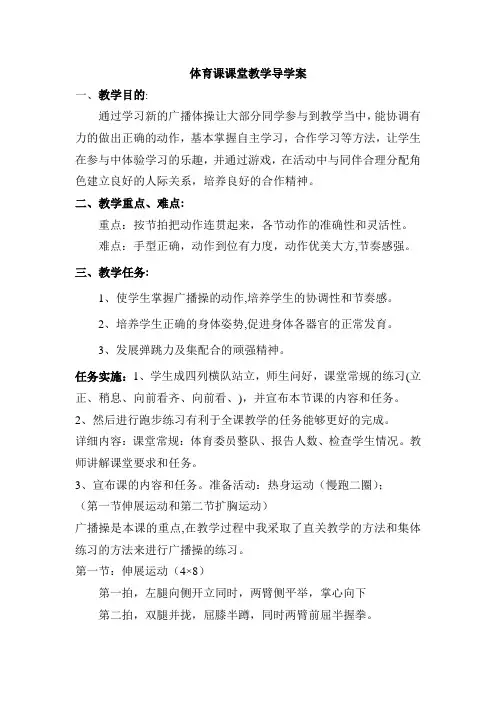 体育课课堂教学导学案

一、教学目的:

通过学习新的广播体操让大部分同学参与到教学当中，能协调有力的做出正确的动作，基本掌握自主学习，合作学习等方法，让学生在参与中体验学习的乐趣，并通过游戏，在活动中与同伴合理分配角色建立良好的人际关系，培养良好的合作精神。

二、教学重点、难点:

重点：按节拍把动作连贯起来，各节动作的准确性和灵活性。

难点：手型正确，动作到位有力度，动作优美大方,节奏感强。

三、教学任务:

1、使学生掌握广播操的动作,培养学生的协调性和节奏感。

2、培养学生正确的身体姿势,促进身体各器官的正常发育。

3、发展弹跳力及集配合的顽强精神。

任务实施：1、学生成四列横队站立，师生问好，课堂常规的练习(立正、稍息、向前看齐、向前看、)，并宣布本节课的内容和任务。

2、然后进行跑步练习有利于全课教学的任务能够更好的完成。

详细内容：课堂常规：体育委员整队、报告人数、检查学生情况。教师讲解课堂要求和任务。

3、宣布课的内容和任务。准备活动：热身运动（慢跑二圈）；

（第一节伸展运动和第二节扩胸运动）

广播操是本课的重点,在教学过程中我采取了直关教学的方法和集体练习的方法来进行广播操的练习。

第一节：伸展运动（4×8）

第一拍，左腿向侧开立同时，两臂侧平举，掌心向下

第二拍，双腿并拢，屈膝半蹲，同时两臂前屈半握拳。